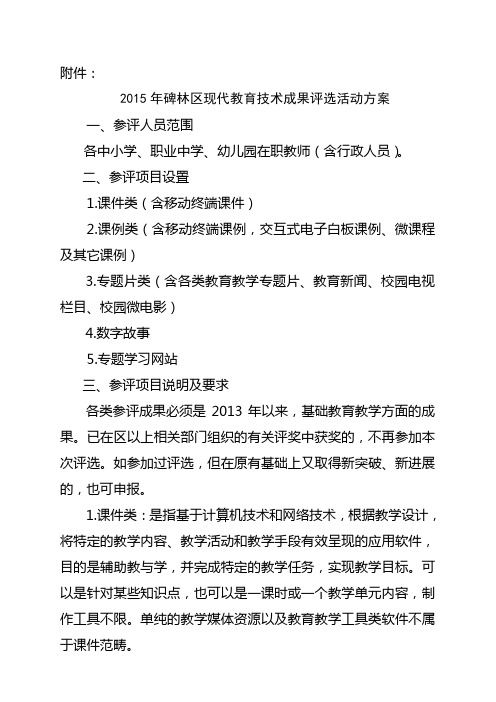 附件：

2015 年碑林区现代教育技术成果评选活动方案

一、参评人员范围

各中小学、职业中学、幼儿园在职教师（含行政人员）。

二、参评项目设置

1.课件类（含移动终端课件）

2.课例类（含移动终端课例，交互式电子白板课例、微课程及其它课例）

3.专题片类（含各类教育教学专题片、教育新闻、校园电视栏目、校园微电影）

4.数字故事

5.专题学习网站

三、参评项目说明及要求

各类参评成果必须是 2013 年以来，基础教育教学方面的成果。已在区以上相关部门组织的有关评奖中获奖的，不再参加本次评选。如参加过评选，但在原有基础上又取得新突破、新进展的，也可申报。

1.课件类：是指基于计算机技术和网络技术，根据教学设计，将特定的教学内容、教学活动和教学手段有效呈现的应用软件，目的是辅助教与学，并完成特定的教学任务，实现教学目标。可以是针对某些知识点，也可以是一课时或一个教学单元内容，制作工具不限。单纯的教学媒体资源以及教育教学工具类软件不属于课件范畴。